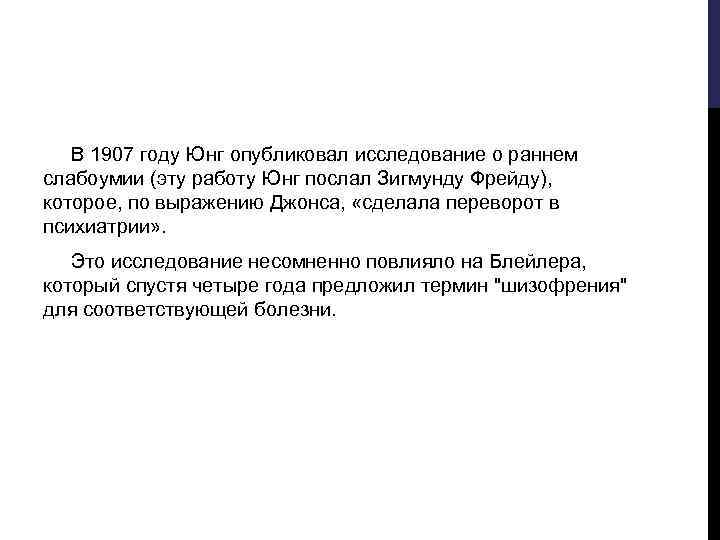 В 1907 году Юнг опубликовал исследование о раннем слабоумии (эту работу Юнг послал Зигмунду Фрейду), которое, по выражению Джонса, «сделала переворот в психиатрии».

Это исследование несомненно повлияло на Блейлера, который спустя четыре года предложил термин "шизофрения" для соответствующей болезни.